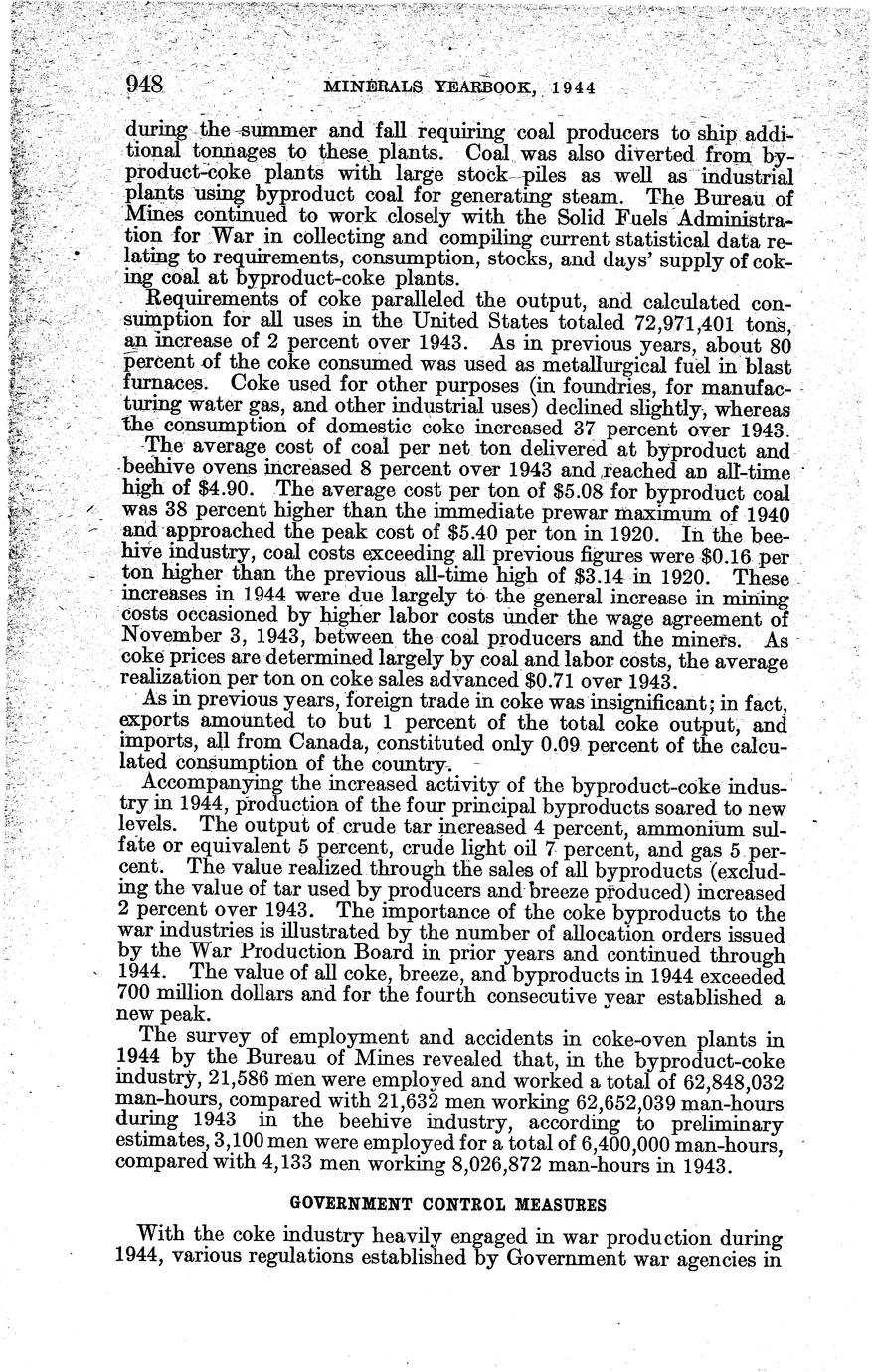 948 MINERALS YEARBOOK, 1944

during the summer and fall requiring coal producers to ship additional tonnages to these plants. Coal was also diverted from byproduct-coke plants with large stock piles as well as industrial plants using byproduct coal for generating steam. The Bureau of Mines continued to work closely with the Solid Fuels Administration for War in collecting and compiling current statistical data relating to requirements, consumption, stocks, and days' supply of coking coal at byproduct-coke plants.

Requirements of coke paralleled the output, and calculated consumption for all uses in the United States totaled 72,971,401 tons, an increase of 2 percent over 1943. As in previous years, about 80 percent of the coke consumed was used as metallurgical fuel in blast furnaces. Coke used for other purposes (in foundries, for manufacturing water gas, and other industrial uses) declined slightly, whereas the consumption of domestic coke increased 37 percent over 1943.

The average cost of coal per net ton delivered at byproduct and beehive ovens increased 8 percent over 1943 and reached an all-time high of $4.90. The average cost per ton of $5.08 for byproduct coal was 38 percent higher than the immediate prewar maximum of 1940 and approached the peak cost of $5.40 per ton in 1920. In the beehive industry, coal costs exceeding all previous figures were $0.16 per ton higher than the previous all-time high of $3.14 in 1920. These increases in 1944 were due largely to the general increase in mining costs occasioned by higher labor costs under the wage agreement of November 3, 1943, between the coal producers and the miners. As coke prices are determined largely by coal and labor costs, the average realization per ton on coke sales advanced $0.71 over 1943.

As in previous years, foreign trade in coke was insignificant; in fact, exports amounted to but 1 percent of the total coke output, and imports, all from Canada, constituted only 0.09 percent of the calculated consumption of the country.

Accompanying the increased activity of the byproduct-coke industry in 1944, production of the four principal byproducts soared to new levels. The output of crude tar increased 4 percent, ammonium sulfate or equivalent 5 percent, crude light oil 7 percent, and gas 5 percent. The value realized through the sales of all byproducts (excluding the value of tar used by producers and breeze produced) increased 2 percent over 1943. The importance of the coke byproducts to the war industries is illustrated by the number of allocation orders issued by the War Production Board in prior years and continued through 1944. The value of all coke, breeze, and byproducts in 1944 exceeded 700 million dollars and for the fourth consecutive year established a new peak.

The survey of employment and accidents in coke-oven plants in 1944 by the Bureau of Mines revealed that, in the byproduct-coke industry, 21,586 men were employed and worked a total of 62,848,032 man-hours, compared with 21,632 men working 62,652,039 man-hours during 1943 in the beehive industry, according to preliminary estimates, 3,100 men were employed for a total of 6,400,000 man-hours, compared with 4,133 men working 8,026,872 man-hours in 1943.

GOVERNMENT CONTROL MEASURES

With the coke industry heavily engaged in war production during 1944, various regulations established by Government war agencies in